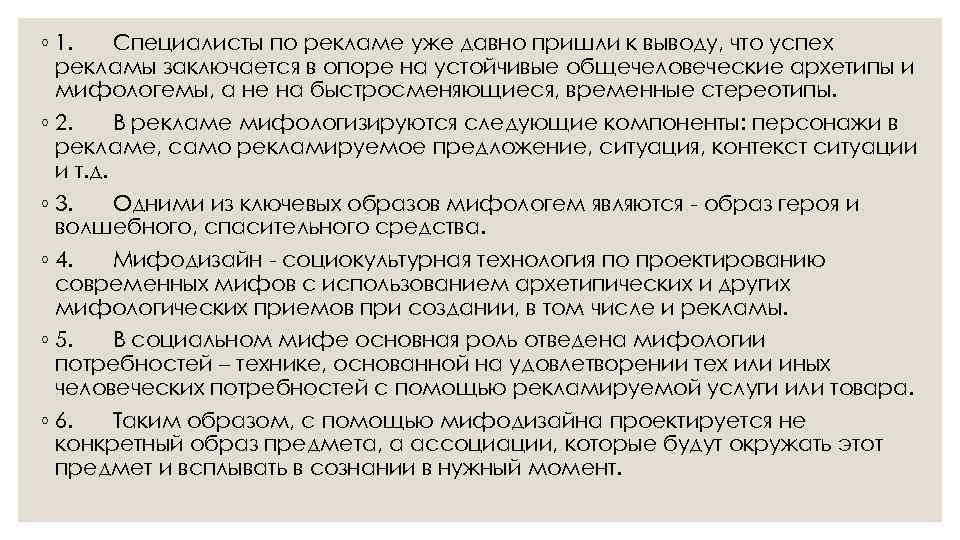 ◦ 1. Специалисты по рекламе уже давно пришли к выводу, что успех рекламы заключается в опоре на устойчивые общечеловеческие архетипы и мифологемы, а не на быстросменяющиеся, временные стереотипы.

◦ 2. В рекламе мифологизируются следующие компоненты: персонажи в рекламе, само рекламируемое предложение, ситуация, контекст ситуации и т.д.

◦ 3. Одними из ключевых образов мифологем являются - образ героя и волшебного, спасительного средства.

◦ 4. Мифодизайн - социокультурная технология по проектированию современных мифов с использованием архетипических и других мифологических приемов при создании, в том числе и рекламы.

◦ 5. В социальном мифе основная роль отведена мифологии потребностей – технике, основанной на удовлетворении тех или иных человеческих потребностей с помощью рекламируемой услуги или товара.

◦ 6. Таким образом, с помощью мифодизайна проектируется не конкретный образ предмета, а ассоциации, которые будут окружать этот предмет и всплывать в сознании в нужный момент.